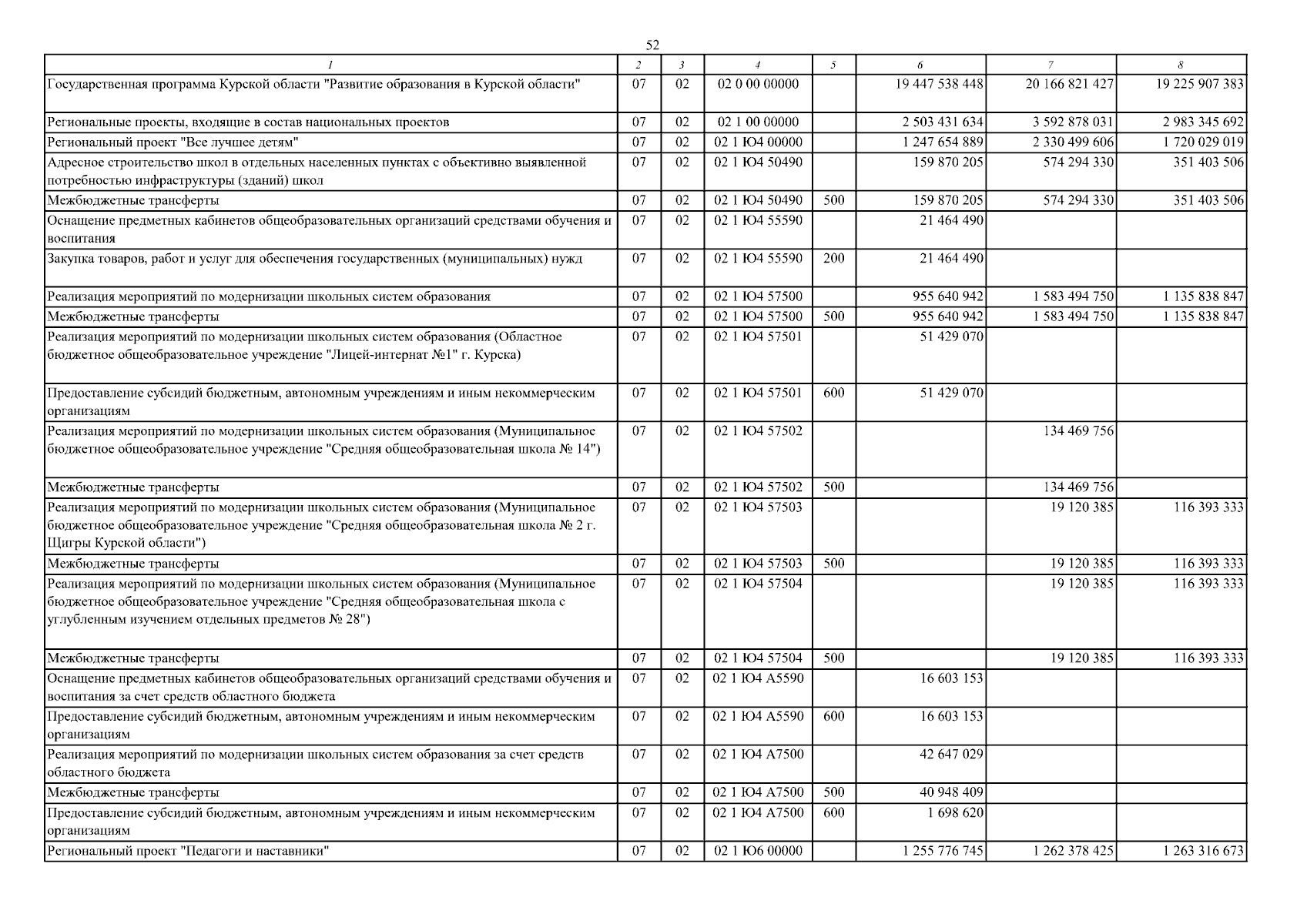 52

| 1 | 2 | 3 | 4 | 5 | 6 | 7 | 8 |
|---|---|---|---|---|---|---|---|
| Государственная программа Курской области "Развитие образования в Курской области" | 07 | 02 | 02 0 00 00000 |  | 19 447 538 448 | 20 166 821 427 | 19 225 907 383 |
| Региональные проекты, входящие в состав национальных проектов | 07 | 02 | 02 1 00 00000 |  | 2 503 431 634 | 3 592 878 031 | 2 983 345 692 |
| Региональный проект "Все лучшее детям" | 07 | 02 | 02 1 Ю4 00000 |  | 1 247 654 889 | 2 330 499 606 | 1 720 029 019 |
| Адресное строительство школ в отдельных населенных пунктах с объективно выявленной потребностью инфраструктуры (зданий) школ | 07 | 02 | 02 1 Ю4 50490 |  | 159 870 205 | 574 294 330 | 351 403 506 |
| Межбюджетные трансферты | 07 | 02 | 02 1 Ю4 50490 | 500 | 159 870 205 | 574 294 330 | 351 403 506 |
| Оснащение предметных кабинетов общеобразовательных организаций средствами обучения и воспитания | 07 | 02 | 02 1 Ю4 55590 |  | 21 464 490 |  |  |
| Закупка товаров, работ и услуг для обеспечения государственных (муниципальных) нужд | 07 | 02 | 02 1 Ю4 55590 | 200 | 21 464 490 |  |  |
| Реализация мероприятий по модернизации школьных систем образования | 07 | 02 | 02 1 Ю4 57500 |  | 955 640 942 | 1 583 494 750 | 1 135 838 847 |
| Межбюджетные трансферты | 07 | 02 | 02 1 Ю4 57500 | 500 | 955 640 942 | 1 583 494 750 | 1 135 838 847 |
| Реализация мероприятий по модернизации школьных систем образования (Областное бюджетное общеобразовательное учреждение "Лицей-интернат №1" г. Курска) | 07 | 02 | 02 1 Ю4 57501 |  | 51 429 070 |  |  |
| Предоставление субсидий бюджетным, автономным учреждениям и иным некоммерческим организациям | 07 | 02 | 02 1 Ю4 57501 | 600 | 51 429 070 |  |  |
| Реализация мероприятий по модернизации школьных систем образования (Муниципальное бюджетное общеобразовательное учреждение "Средняя общеобразовательная школа № 14") | 07 | 02 | 02 1 Ю4 57502 |  |  | 134 469 756 |  |
| Межбюджетные трансферты | 07 | 02 | 02 1 Ю4 57502 | 500 |  | 134 469 756 |  |
| Реализация мероприятий по модернизации школьных систем образования (Муниципальное бюджетное общеобразовательное учреждение "Средняя общеобразовательная школа № 2 г. Щигры Курской области") | 07 | 02 | 02 1 Ю4 57503 |  |  | 19 120 385 | 116 393 333 |
| Межбюджетные трансферты | 07 | 02 | 02 1 Ю4 57503 | 500 |  | 19 120 385 | 116 393 333 |
| Реализация мероприятий по модернизации школьных систем образования (Муниципальное бюджетное общеобразовательное учреждение "Средняя общеобразовательная школа с углубленным изучением отдельных предметов № 28") | 07 | 02 | 02 1 Ю4 57504 |  |  | 19 120 385 | 116 393 333 |
| Межбюджетные трансферты | 07 | 02 | 02 1 Ю4 57504 | 500 |  | 19 120 385 | 116 393 333 |
| Оснащение предметных кабинетов общеобразовательных организаций средствами обучения и воспитания за счет средств областного бюджета | 07 | 02 | 02 1 Ю4 А5590 |  | 16 603 153 |  |  |
| Предоставление субсидий бюджетным, автономным учреждениям и иным некоммерческим организациям | 07 | 02 | 02 1 Ю4 А5590 | 600 | 16 603 153 |  |  |
| Реализация мероприятий по модернизации школьных систем образования за счет средств областного бюджета | 07 | 02 | 02 1 Ю4 А7500 |  | 42 647 029 |  |  |
| Межбюджетные трансферты | 07 | 02 | 02 1 Ю4 А7500 | 500 | 40 948 409 |  |  |
| Предоставление субсидий бюджетным, автономным учреждениям и иным некоммерческим организациям | 07 | 02 | 02 1 Ю4 А7500 | 600 | 1 698 620 |  |  |
| Региональный проект "Педагоги и наставники" | 07 | 02 | 02 1 Ю6 00000 |  | 1 255 776 745 | 1 262 378 425 | 1 263 316 673 |